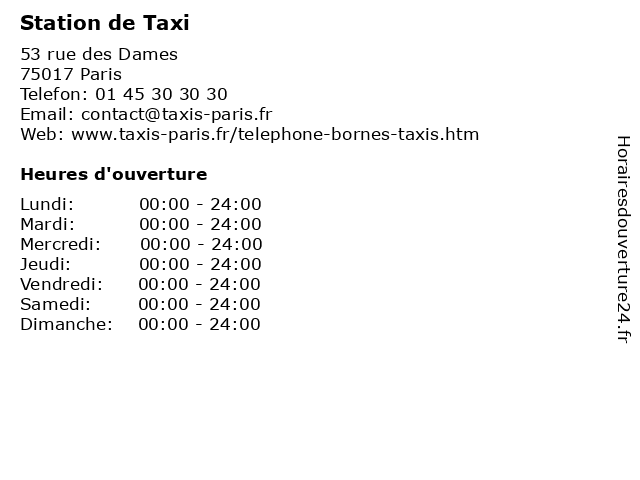 Station de Taxi

53 rue des Dames
75017 Paris
Telefon: 01 45 30 30 30
Email: contact@taxis-paris.fr
Web: www.taxis-paris.fr/telephone-bornes-taxis.htm

Heures d'ouverture

Lundi: 00:00 - 24:00
Mardi: 00:00 - 24:00
Mercredi: 00:00 - 24:00
Jeudi: 00:00 - 24:00
Vendredi: 00:00 - 24:00
Samedi: 00:00 - 24:00
Dimanche: 00:00 - 24:00

Horairesdouverture24.fr